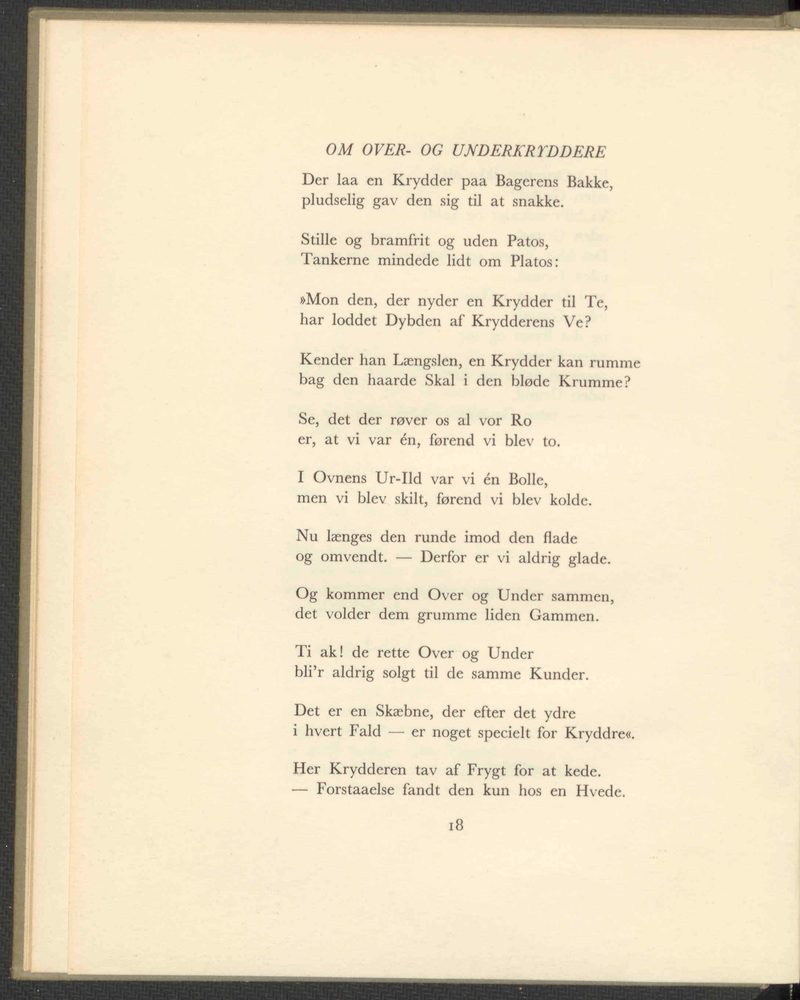 OM OVER- OG UNDERKRYDDERE

Der laa en Krydder paa Bagerens Bakke,
pludselig gav den sig til at snakke.

Stille og bramfrit og uden Patos,
Tankerne mindede lidt om Platos:

»Mon den, der nyder en Krydder til Te,
har loddet Dybden af Krydderens Ve?

Kender han Længslen, en Krydder kan rumme
bag den haarde Skal i den bløde Krumme?

Se, det der røver os al vor Ro
er, at vi var én, førend vi blev to.

I Ovnens Ur-Ild var vi én Bolle,
men vi blev skilt, førend vi blev kolde.

Nu længes den runde imod den flade
og omvendt. — Derfor er vi aldrig glade.

Og kommer end Over og Under sammen,
det volder dem grumme liden Gammen.

Ti ak! de rette Over og Under
bli'r aldrig solgt til de samme Kunder.

Det er en Skæbne, der efter det ydre
i hvert Fald — er noget specielt for Kryddre«.

Her Krydderen tav af Frygt for at kede.
— Forstaaelse fandt den kun hos en Hvede.

18